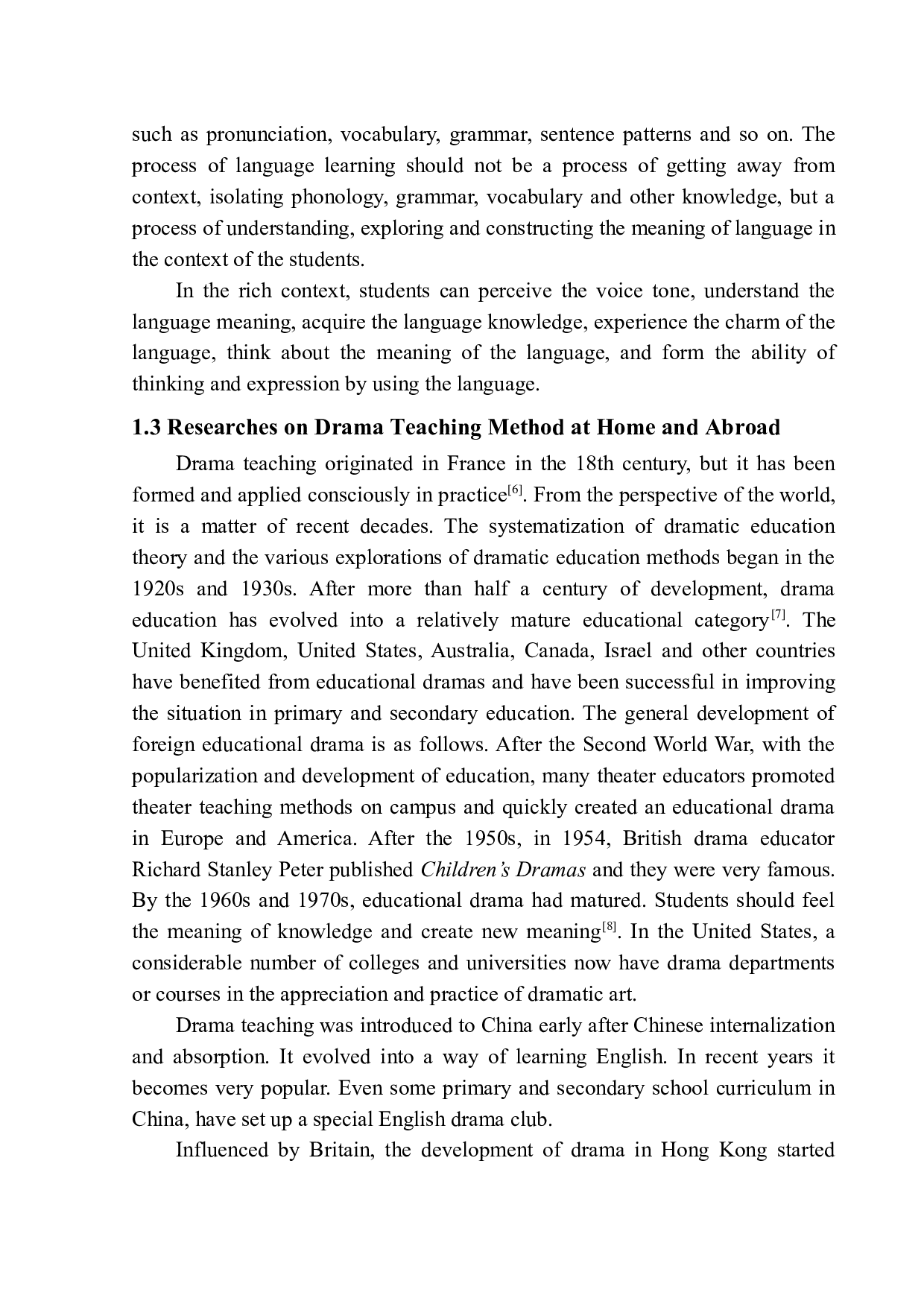 such as pronunciation, vocabulary, grammar, sentence patterns and so on. The process of language learning should not be a process of getting away from context, isolating phonology, grammar, vocabulary and other knowledge, but a process of understanding, exploring and constructing the meaning of language in the context of the students.

In the rich context, students can perceive the voice tone, understand the language meaning, acquire the language knowledge, experience the charm of the language, think about the meaning of the language, and form the ability of thinking and expression by using the language.

1.3 Researches on Drama Teaching Method at Home and Abroad

Drama teaching originated in France in the 18th century, but it has been formed and applied consciously in practice$^{[6]}$. From the perspective of the world, it is a matter of recent decades. The systematization of dramatic education theory and the various explorations of dramatic education methods began in the 1920s and 1930s. After more than half a century of development, drama education has evolved into a relatively mature educational category$^{[7]}$. The United Kingdom, United States, Australia, Canada, Israel and other countries have benefited from educational dramas and have been successful in improving the situation in primary and secondary education. The general development of foreign educational drama is as follows. After the Second World War, with the popularization and development of education, many theater educators promoted theater teaching methods on campus and quickly created an educational drama in Europe and America. After the 1950s, in 1954, British drama educator Richard Stanley Peter published Children's Dramas and they were very famous. By the 1960s and 1970s, educational drama had matured. Students should feel the meaning of knowledge and create new meaning$^{[8]}$. In the United States, a considerable number of colleges and universities now have drama departments or courses in the appreciation and practice of dramatic art.

Drama teaching was introduced to China early after Chinese internalization and absorption. It evolved into a way of learning English. In recent years it becomes very popular. Even some primary and secondary school curriculum in China, have set up a special English drama club.

Influenced by Britain, the development of drama in Hong Kong started